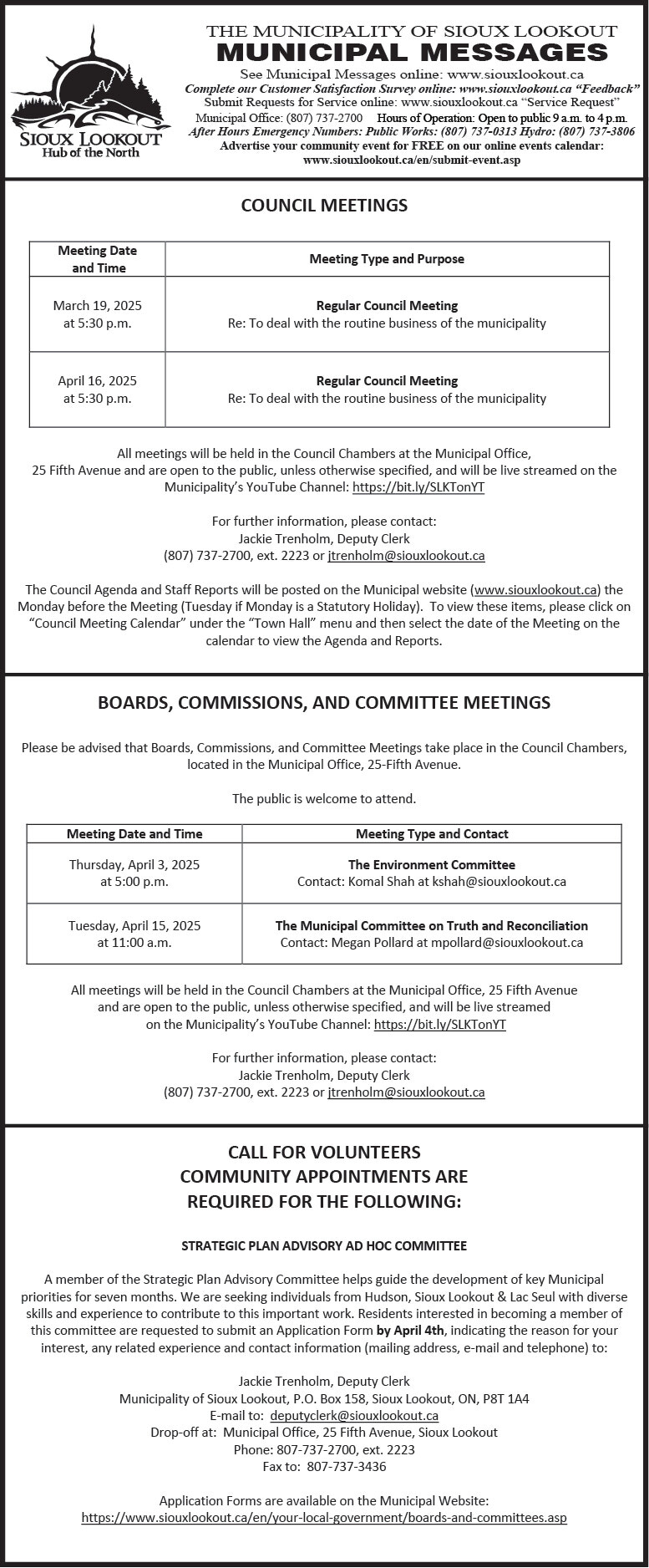 SIOUX LOOKOUT
Hub of the North

THE MUNICIPALITY OF SIOUX LOOKOUT
MUNICIPAL MESSAGES
See Municipal Messages online: www.siouxlookout.ca
Complete our Customer Satisfaction Survey online: www.siouxlookout.ca "Feedback"
Submit Requests for Service online: www.siouxlookout.ca "Service Request"
Municipal Office: (807) 737-2700 Hours of Operation: Open to public 9 a.m. to 4 p.m.
After Hours Emergency Numbers: Public Works: (807) 737-0313 Hydro: (807) 737-3806
Advertise your community event for FREE on our online events calendar:
www.siouxlookout.ca/en/submit-event.asp

COUNCIL MEETINGS

| Meeting Date and Time | Meeting Type and Purpose |
|---|---|
| March 19, 2025 at 5:30 p.m. | Regular Council Meeting Re: To deal with the routine business of the municipality |
| April 16, 2025 at 5:30 p.m. | Regular Council Meeting Re: To deal with the routine business of the municipality |

All meetings will be held in the Council Chambers at the Municipal Office, 25 Fifth Avenue and are open to the public, unless otherwise specified, and will be live streamed on the Municipality's YouTube Channel: https://bit.ly/SLKTonYT

For further information, please contact:
Jackie Trenholm, Deputy Clerk
(807) 737-2700, ext. 2223 or jtrenholm@siouxlookout.ca

The Council Agenda and Staff Reports will be posted on the Municipal website (www.siouxlookout.ca) the Monday before the Meeting (Tuesday if Monday is a Statutory Holiday). To view these items, please click on "Council Meeting Calendar" under the "Town Hall" menu and then select the date of the Meeting on the calendar to view the Agenda and Reports.

BOARDS, COMMISSIONS, AND COMMITTEE MEETINGS

Please be advised that Boards, Commissions, and Committee Meetings take place in the Council Chambers, located in the Municipal Office, 25-Fifth Avenue.

The public is welcome to attend.

| Meeting Date and Time | Meeting Type and Contact |
|---|---|
| Thursday, April 3, 2025 at 5:00 p.m. | The Environment Committee Contact: Komal Shah at kshah@siouxlookout.ca |
| Tuesday, April 15, 2025 at 11:00 a.m. | The Municipal Committee on Truth and Reconciliation Contact: Megan Pollard at mpollard@siouxlookout.ca |

All meetings will be held in the Council Chambers at the Municipal Office, 25 Fifth Avenue and are open to the public, unless otherwise specified, and will be live streamed on the Municipality's YouTube Channel: https://bit.ly/SLKTonYT

For further information, please contact:
Jackie Trenholm, Deputy Clerk
(807) 737-2700, ext. 2223 or jtrenholm@siouxlookout.ca

CALL FOR VOLUNTEERS
COMMUNITY APPOINTMENTS ARE
REQUIRED FOR THE FOLLOWING:

STRATEGIC PLAN ADVISORY AD HOC COMMITTEE

A member of the Strategic Plan Advisory Committee helps guide the development of key Municipal priorities for seven months. We are seeking individuals from Hudson, Sioux Lookout & Lac Seul with diverse skills and experience to contribute to this important work. Residents interested in becoming a member of this committee are requested to submit an Application Form by April 4th, indicating the reason for your interest, any related experience and contact information (mailing address, e-mail and telephone) to:

Jackie Trenholm, Deputy Clerk
Municipality of Sioux Lookout, P.O. Box 158, Sioux Lookout, ON, P8T 1A4
E-mail to: deputyclerk@siouxlookout.ca
Drop-off at: Municipal Office, 25 Fifth Avenue, Sioux Lookout
Phone: 807-737-2700, ext. 2223
Fax to: 807-737-3436

Application Forms are available on the Municipal Website:
https://www.siouxlookout.ca/en/your-local-government/boards-and-committees.asp